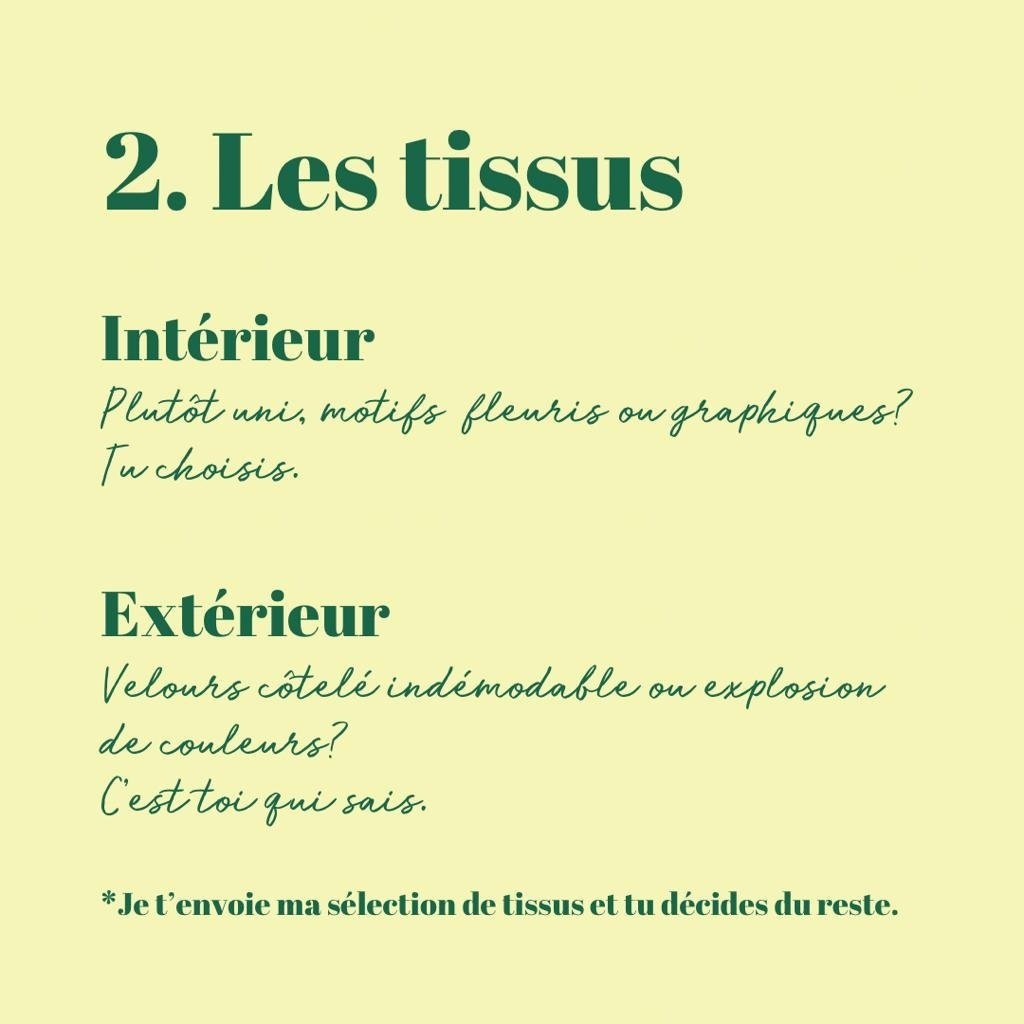 2. Les tissus

Intérieur
Plutôt uni, motifs fleuris ou graphiques? Tu choisis.

Extérieur
Velours côtelé indémodable ou explosion de couleurs?
C'est toi qui sais.

*Je t'envoie ma sélection de tissus et tu décides du reste.